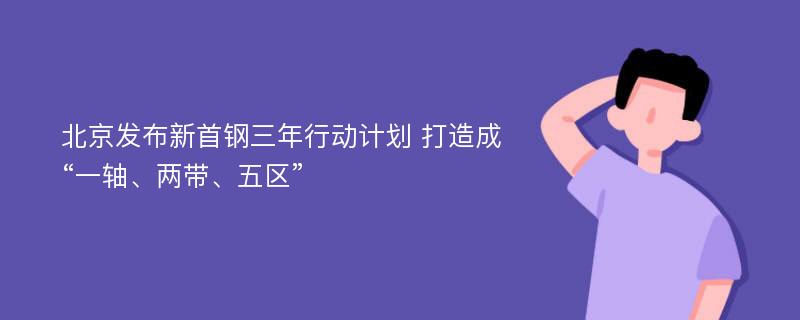 北京发布新首钢三年行动计划 打造成“一轴、两带、五区”